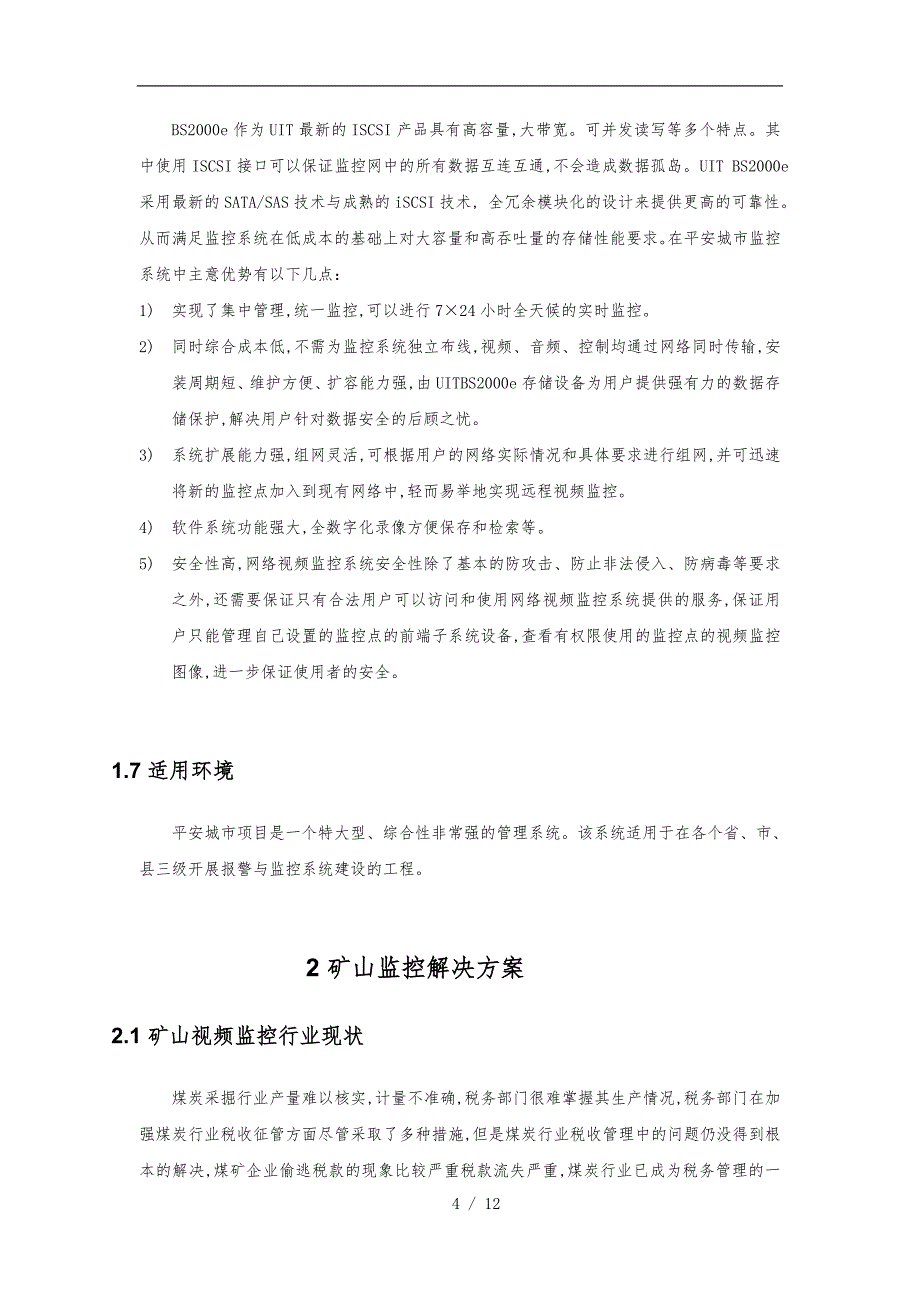 BS2000e 作为 UIT 最新的 ISCSI 产品具有高容量,大带宽。可并发读写等多个特点。其中使用 ISCSI 接口可以保证监控网中的所有数据互连互通,不会造成数据孤岛。UIT BS2000e 采用最新的 SATA/SAS 技术与成熟的 iSCSI 技术, 全冗余模块化的设计来提供更高的可靠性。从而满足监控系统在低成本的基础上对大容量和高吞吐量的存储性能要求。在平安城市监控系统中主意优势有以下几点:

1) 实现了集中管理,统一监控,可以进行 7×24 小时全天候的实时监控。

2) 同时综合成本低,不需为监控系统独立布线,视频、音频、控制均通过网络同时传输,安装周期短、维护方便、扩容能力强,由 UITBS2000e 存储设备为用户提供强有力的数据存储保护,解决用户针对数据安全的后顾之忧。

3) 系统扩展能力强,组网灵活,可根据用户的网络实际情况和具体要求进行组网,并可迅速将新的监控点加入到现有网络中,轻而易举地实现远程视频监控。

4) 软件系统功能强大,全数字化录像方便保存和检索等。

5) 安全性高,网络视频监控系统安全性除了基本的防攻击、防止非法侵入、防病毒等要求之外,还需要保证只有合法用户可以访问和使用网络视频监控系统提供的服务,保证用户只能管理自己设置的监控点的前端子系统设备,查看有权限使用的监控点的视频监控图像,进一步保证使用者的安全。

1.7 适用环境

平安城市项目是一个特大型、综合性非常强的管理系统。该系统适用于在各个省、市、县三级开展报警与监控系统建设的工程。

2 矿山监控解决方案

2.1 矿山视频监控行业现状

煤炭采掘行业产量难以核实,计量不准确,税务部门很难掌握其生产情况,税务部门在加强煤炭行业税收征管方面尽管采取了多种措施,但是煤炭行业税收管理中的问题仍没得到根本的解决,煤矿企业偷逃税款的现象比较严重税款流失严重,煤炭行业已成为税务管理的一

4 / 12